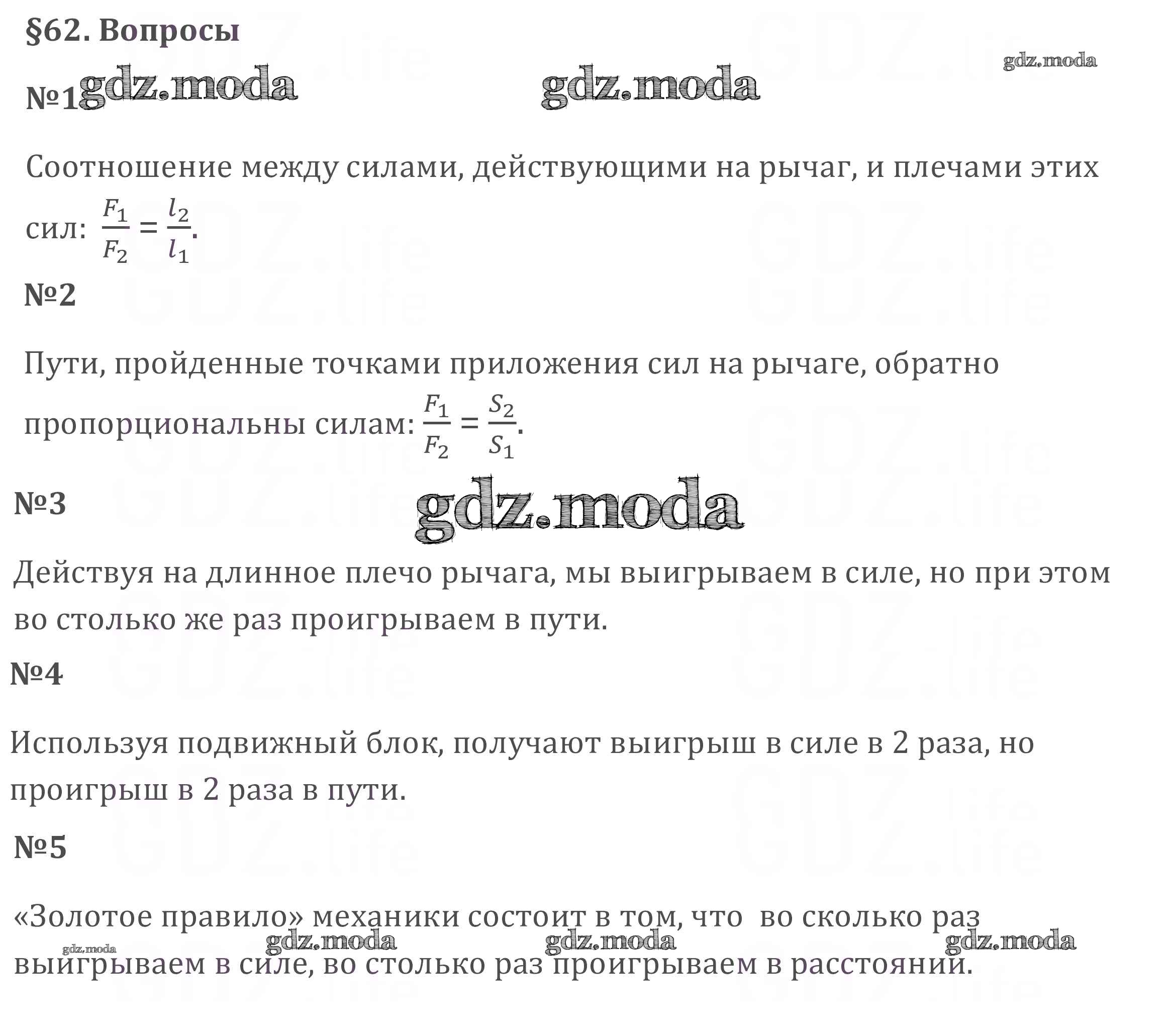 §62. Вопросы

gdz.moda

№1 gdz.moda gdz.moda

Соотношение между силами, действующими на рычаг, и плечами этих сил: $\frac{F_1}{F_2} = \frac{l_2}{l_1}$.

№2

Пути, пройденные точками приложения сил на рычаге, обратно пропорциональны силам: $\frac{F_1}{F_2} = \frac{S_2}{S_1}$.

№3 gdz.moda

Действуя на длинное плечо рычага, мы выигрываем в силе, но при этом во столько же раз проигрываем в пути.

№4

Используя подвижный блок, получают выигрыш в силе в 2 раза, но проигрыш в 2 раза в пути.

№5

«Золотое правило» механики состоит в том, что во сколько раз выигрываем в силе, во столько раз проигрываем в расстоянии.

gdz.moda gdz.moda gdz.moda gdz.moda